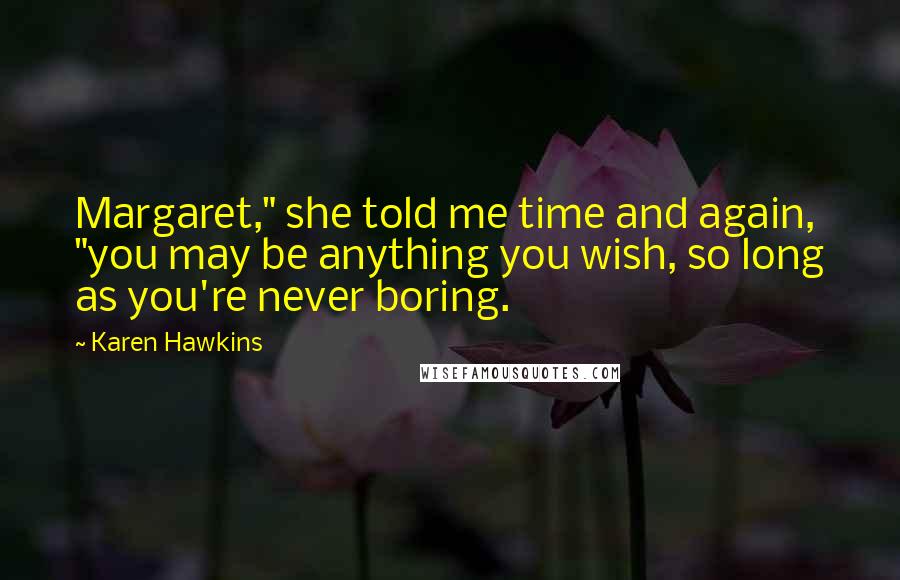 Margaret," she told me time and again, "you may be anything you wish, so long as you're never boring.

~ Karen Hawkins

WISEFAMOUSQUOTES.COM